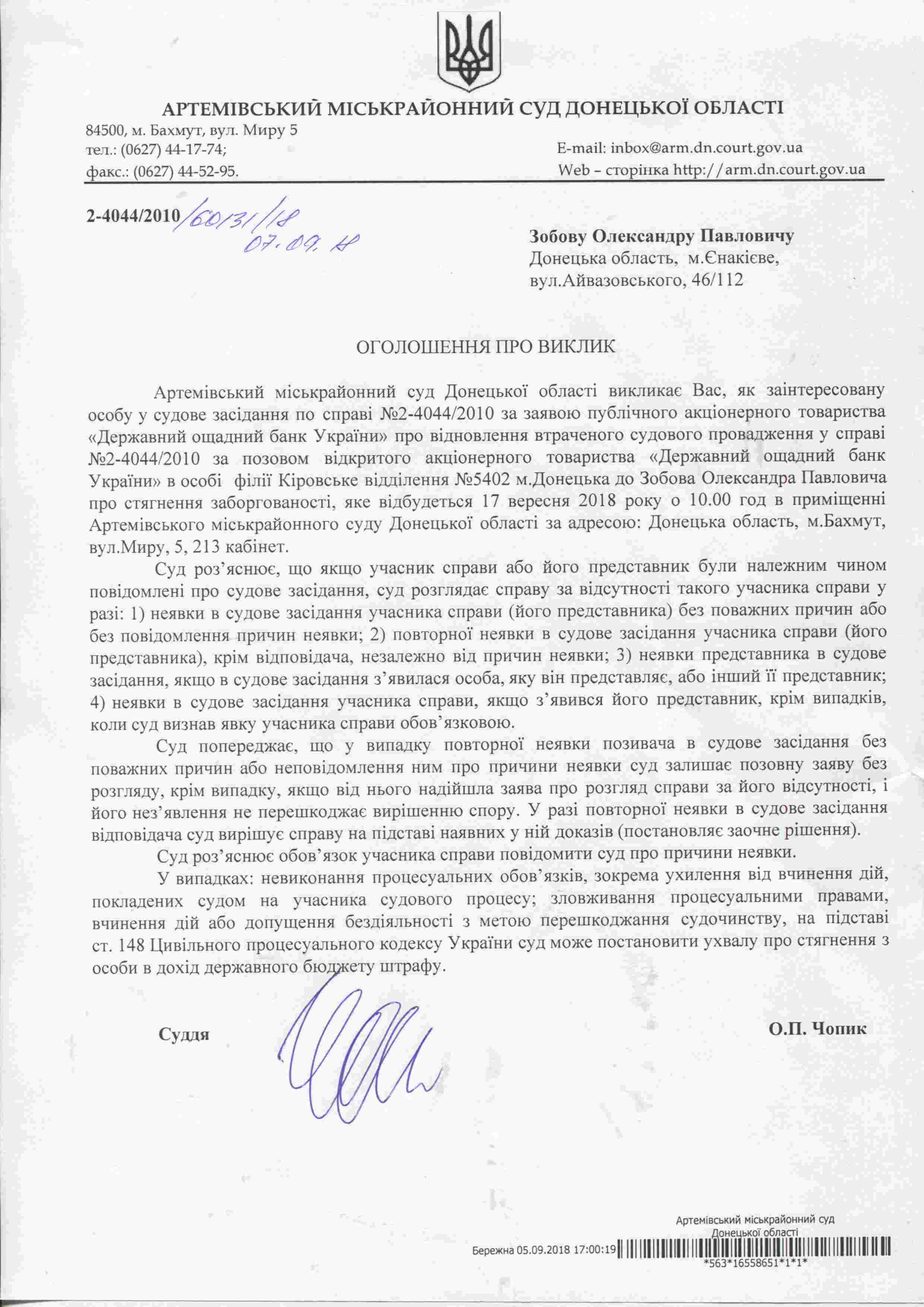 АРТЕМІВСЬКИЙ МІСЬКРАЙОННИЙ СУД ДОНЕЦЬКОЇ ОБЛАСТІ

84500, м. Бахмут, вул. Миру 5
тел.: (0627) 44-17-74;
факс.: (0627) 44-52-95.

E-mail: inbox@arm.dn.court.gov.ua
Web – сторінка http://arm.dn.court.gov.ua

2-4044/2010 /60/31/18
07.09.18

Зобову Олександру Павловичу
Донецька область, м.Єнакієве,
вул.Айвазовського, 46/112

ОГОЛОШЕННЯ ПРО ВИКЛИК

Артемівський міськрайонний суд Донецької області викликає Вас, як заінтересовану особу у судове засідання по справі №2-4044/2010 за заявою публічного акціонерного товариства «Державний ощадний банк України» про відновлення втраченого судового провадження у справі №2-4044/2010 за позовом відкритого акціонерного товариства «Державний ощадний банк України» в особі філії Кіровське відділення №5402 м.Донецька до Зобова Олександра Павловича про стягнення заборгованості, яке відбудеться 17 вересня 2018 року о 10.00 год в приміщенні Артемівського міськрайонного суду Донецької області за адресою: Донецька область, м.Бахмут, вул.Миру, 5, 213 кабінет.

Суд роз'яснює, що якщо учасник справи або його представник були належним чином повідомлені про судове засідання, суд розглядає справу за відсутності такого учасника справи у разі: 1) неявки в судове засідання учасника справи (його представника) без поважних причин або без повідомлення причин неявки; 2) повторної неявки в судове засідання учасника справи (його представника), крім відповідача, незалежно від причин неявки; 3) неявки представника в судове засідання, якщо в судове засідання з'явилася особа, яку він представляє, або інший її представник; 4) неявки в судове засідання учасника справи, якщо з'явився його представник, крім випадків, коли суд визнав явку учасника справи обов'язковою.

Суд попереджає, що у випадку повторної неявки позивача в судове засідання без поважних причин або неповідомлення ним про причини неявки суд залишає позовну заяву без розгляду, крім випадку, якщо від нього надійшла заява про розгляд справи за його відсутності, і його нез'явлення не перешкоджає вирішенню спору. У разі повторної неявки в судове засідання відповідача суд вирішує справу на підставі наявних у ній доказів (постановляє заочне рішення).

Суд роз'яснює обов'язок учасника справи повідомити суд про причини неявки.

У випадках: невиконання процесуальних обов'язків, зокрема ухилення від вчинення дій, покладених судом на учасника судового процесу; зловживання процесуальними правами, вчинення дій або допущення бездіяльності з метою перешкоджання судочинству, на підставі ст. 148 Цивільного процесуального кодексу України суд може постановити ухвалу про стягнення з особи в дохід державного бюджету штрафу.

Суддя

О.П. Чопик

Артемівський міськрайонний суд
Донецької області
Бережна 05.09.2018 17:00:19
*563*16558651*1*1*